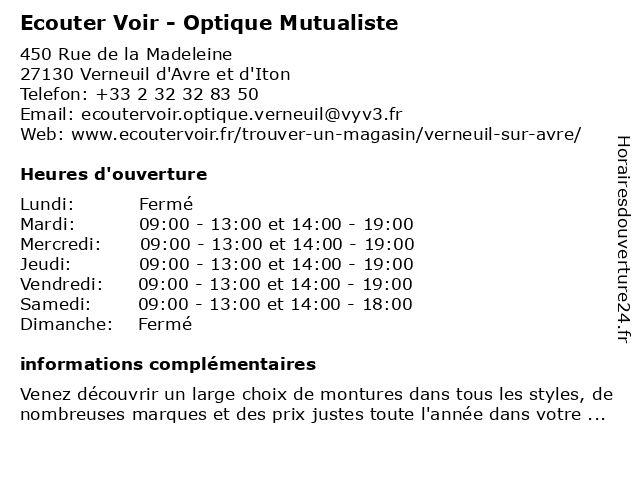 Ecouter Voir - Optique Mutualiste

450 Rue de la Madeleine
27130 Verneuil d'Avre et d'Iton
Telefon: +33 2 32 32 83 50
Email: ecoutervoir.optique.verneuil@vyv3.fr
Web: www.ecoutervoir.fr/trouver-un-magasin/verneuil-sur-avre/

Heures d'ouverture

| | |
|---|---|
| Lundi: | Fermé |
| Mardi: | 09:00 - 13:00 et 14:00 - 19:00 |
| Mercredi: | 09:00 - 13:00 et 14:00 - 19:00 |
| Jeudi: | 09:00 - 13:00 et 14:00 - 19:00 |
| Vendredi: | 09:00 - 13:00 et 14:00 - 19:00 |
| Samedi: | 09:00 - 13:00 et 14:00 - 18:00 |
| Dimanche: | Fermé |

informations complémentaires

Venez découvrir un large choix de montures dans tous les styles, de nombreuses marques et des prix justes toute l'année dans votre ...

Horairesdouverture24.fr